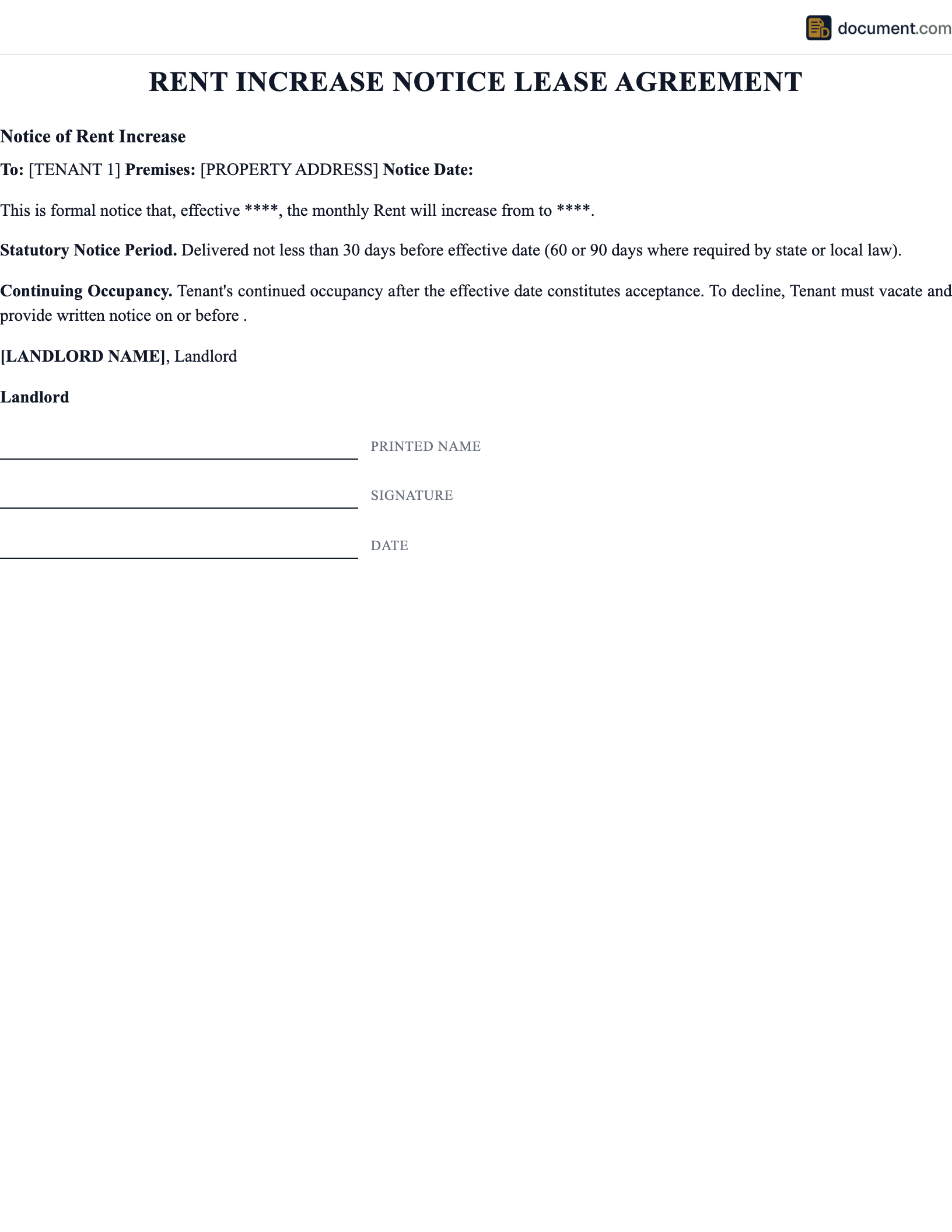 document.com

RENT INCREASE NOTICE LEASE AGREEMENT

Notice of Rent Increase

To: [TENANT 1] Premises: [PROPERTY ADDRESS] Notice Date:

This is formal notice that, effective ****, the monthly Rent will increase from to ****.

Statutory Notice Period. Delivered not less than 30 days before effective date (60 or 90 days where required by state or local law).

Continuing Occupancy. Tenant's continued occupancy after the effective date constitutes acceptance. To decline, Tenant must vacate and provide written notice on or before .

[LANDLORD NAME], Landlord

Landlord

PRINTED NAME

SIGNATURE

DATE